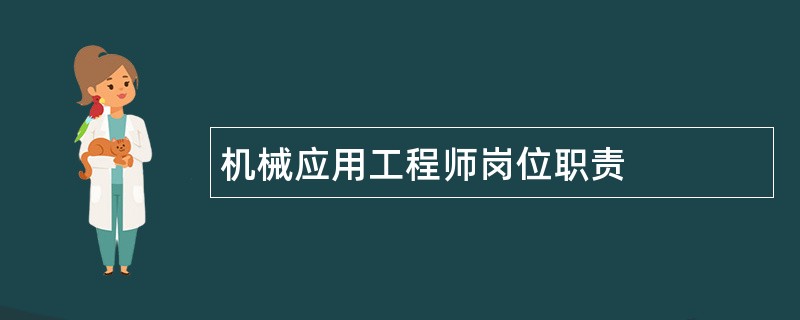 机械应用工程师岗位职责